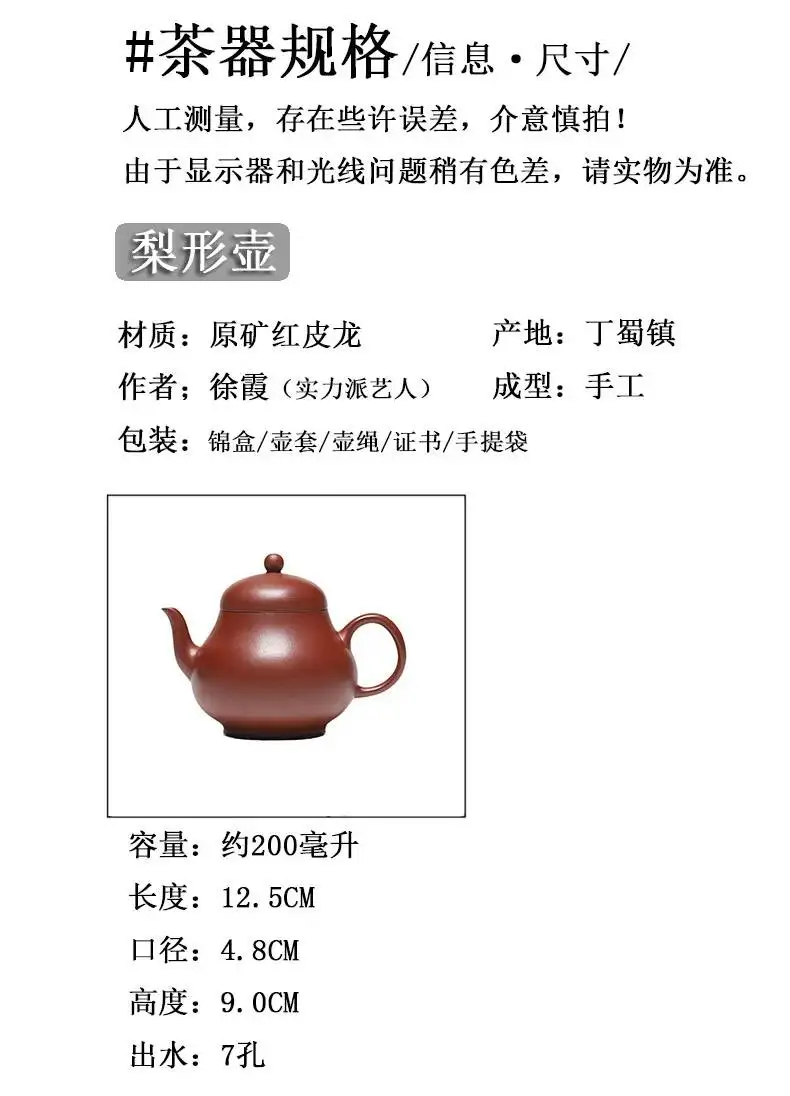 #茶器规格/信息·尺寸/

人工测量，存在些许误差，介意慎拍！

由于显示器和光线问题稍有色差，请实物为准。

梨形壶

材质：原矿红皮龙 产地：丁蜀镇

作者；徐霞（实力派艺人） 成型：手工

包装：锦盒/壶套/壶绳/证书/手提袋

容量：约200毫升

长度：12.5CM

口径：4.8CM

高度：9.0CM

出水：7孔